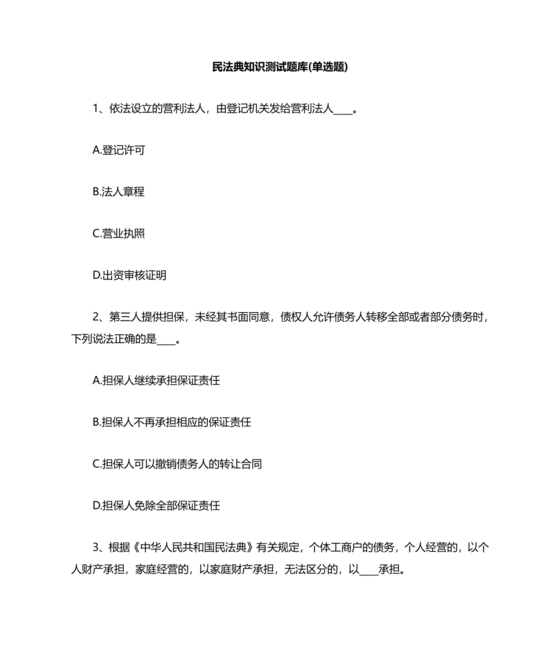 民法典知识测试题库(单选题)

1、依法设立的营利法人，由登记机关发给营利法人____。

A.登记许可

B.法人章程

C.营业执照

D.出资审核证明

2、第三人提供担保，未经其书面同意，债权人允许债务人转移全部或者部分债务时，下列说法正确的是____。

A.担保人继续承担保证责任

B.担保人不再承担相应的保证责任

C.担保人可以撤销债务人的转让合同

D.担保人免除全部保证责任

3、根据《中华人民共和国民法典》有关规定，个体工商户的债务，个人经营的，以个人财产承担，家庭经营的，以家庭财产承担，无法区分的，以____承担。